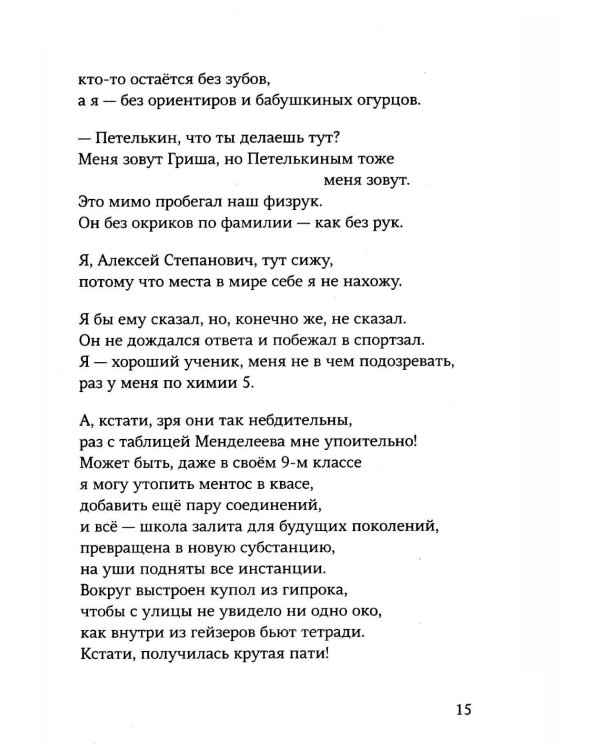 кто-то остаётся без зубов,
а я — без ориентиров и бабушкиных огурцов.

— Петелькин, что ты делаешь тут?
Меня зовут Гриша, но Петелькиным тоже
меня зовут.
Это мимо пробегал наш физрук.
Он без окриков по фамилии — как без рук.

Я, Алексей Степанович, тут сижу,
потому что места в мире себе я не нахожу.

Я бы ему сказал, но, конечно же, не сказал.
Он не дождался ответа и побежал в спортзал.
Я — хороший ученик, меня не в чем подозревать,
раз у меня по химии 5.

А, кстати, зря они так небдительны,
раз с таблицей Менделеева мне упоительно!
Может быть, даже в своём 9-м классе
я могу утопить ментос в квасе,
добавить ещё пару соединений,
и всё — школа залита для будущих поколений,
превращена в новую субстанцию,
на уши подняты все инстанции.
Вокруг выстроен купол из гипрока,
чтобы с улицы не увидело ни одно око,
как внутри из гейзеров бьют тетради.
Кстати, получилась крутая пати!

15